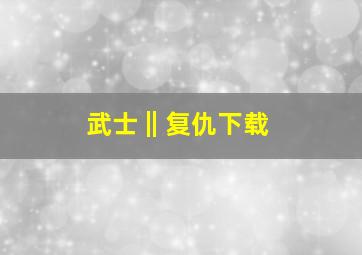 武士‖复仇下载